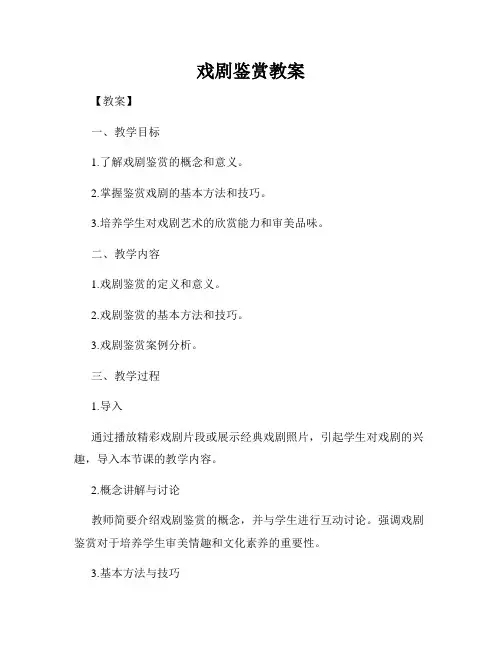 戏剧鉴赏教案

【教案】

一、教学目标

1.了解戏剧鉴赏的概念和意义。

2.掌握鉴赏戏剧的基本方法和技巧。

3.培养学生对戏剧艺术的欣赏能力和审美品味。

二、教学内容

1.戏剧鉴赏的定义和意义。

2.戏剧鉴赏的基本方法和技巧。

3.戏剧鉴赏案例分析。

三、教学过程

1.导入

通过播放精彩戏剧片段或展示经典戏剧照片，引起学生对戏剧的兴趣，导入本节课的教学内容。

2.概念讲解与讨论

教师简要介绍戏剧鉴赏的概念，并与学生进行互动讨论。强调戏剧鉴赏对于培养学生审美情趣和文化素养的重要性。

3.基本方法与技巧